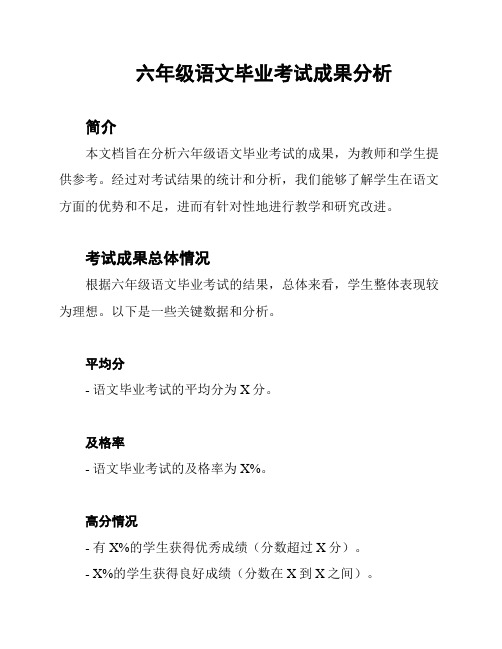 六年级语文毕业考试成果分析

简介

本文档旨在分析六年级语文毕业考试的成果，为教师和学生提供参考。经过对考试结果的统计和分析，我们能够了解学生在语文方面的优势和不足，进而有针对性地进行教学和研究改进。

考试成果总体情况

根据六年级语文毕业考试的结果，总体来看，学生整体表现较为理想。以下是一些关键数据和分析。

平均分

- 语文毕业考试的平均分为 X 分。

及格率

- 语文毕业考试的及格率为 X%。

高分情况

- 有 X%的学生获得优秀成绩（分数超过 X 分）。

- X%的学生获得良好成绩（分数在 X 到 X 之间）。